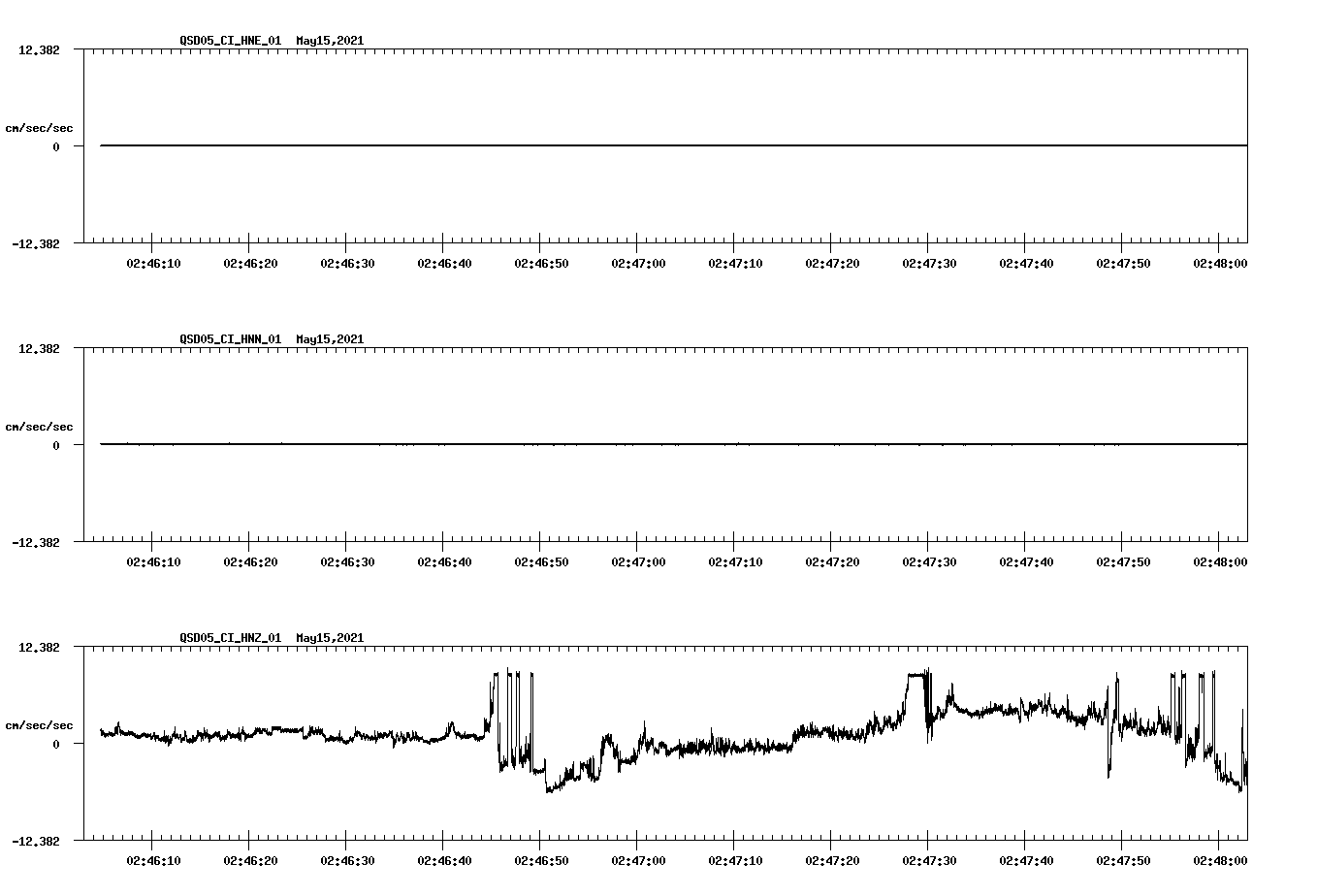 QSD05_CI_HNE_01 May15,2021

12.382

cm/sec/sec

0

-12.382

02:46:10 02:46:20 02:46:30 02:46:40 02:46:50 02:47:00 02:47:10 02:47:20 02:47:30 02:47:40 02:47:50 02:48:00

QSD05_CI_HNN_01 May15,2021

12.382

cm/sec/sec

0

-12.382

02:46:10 02:46:20 02:46:30 02:46:40 02:46:50 02:47:00 02:47:10 02:47:20 02:47:30 02:47:40 02:47:50 02:48:00

QSD05_CI_HNZ_01 May15,2021

12.382

cm/sec/sec

0

-12.382

02:46:10 02:46:20 02:46:30 02:46:40 02:46:50 02:47:00 02:47:10 02:47:20 02:47:30 02:47:40 02:47:50 02:48:00